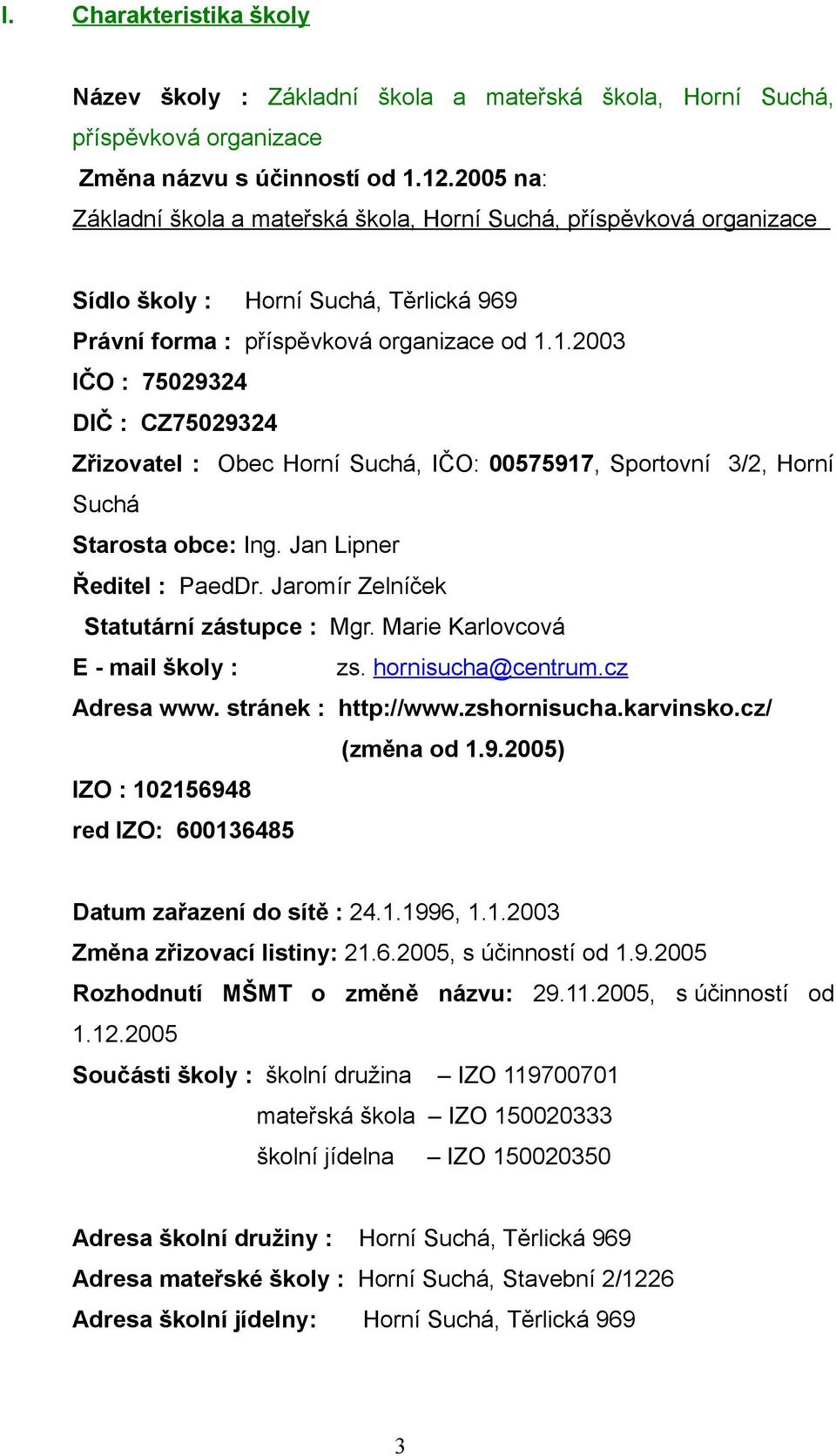 I. Charakteristika školy

Název školy : Základní škola a mateřská škola, Horní Suchá, příspěvková organizace
Změna názvu s účinností od 1.12.2005 na:
Základní škola a mateřská škola, Horní Suchá, příspěvková organizace

Sídlo školy : Horní Suchá, Těrlická 969
Právní forma : příspěvková organizace od 1.1.2003
IČO : 75029324
DIČ : CZ75029324
Zřizovatel : Obec Horní Suchá, IČO: 00575917, Sportovní 3/2, Horní Suchá
Starosta obce: Ing. Jan Lipner
Ředitel : PaedDr. Jaromír Zelníček
Statutární zástupce : Mgr. Marie Karlovcová
E - mail školy : zs. hornisucha@centrum.cz
Adresa www. stránek : http://www.zshornisucha.karvinsko.cz/ (změna od 1.9.2005)
IZO : 102156948
red IZO: 600136485

Datum zařazení do sítě : 24.1.1996, 1.1.2003
Změna zřizovací listiny: 21.6.2005, s účinností od 1.9.2005
Rozhodnutí MŠMT o změně názvu: 29.11.2005, s účinností od 1.12.2005
Součásti školy : školní družina – IZO 119700701
mateřská škola – IZO 150020333
školní jídelna – IZO 150020350

Adresa školní družiny : Horní Suchá, Těrlická 969
Adresa mateřské školy : Horní Suchá, Stavební 2/1226
Adresa školní jídelny: Horní Suchá, Těrlická 969

3